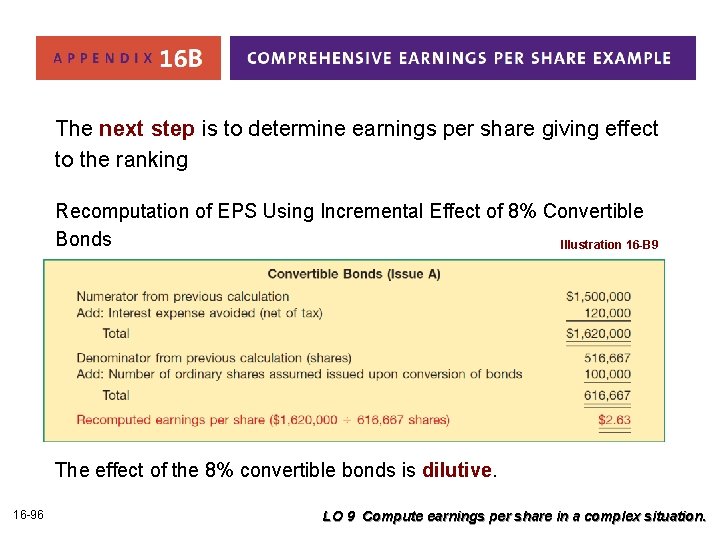 APPENDIX 16B

COMPREHENSIVE EARNINGS PER SHARE EXAMPLE

The next step is to determine earnings per share giving effect to the ranking

Recomputation of EPS Using Incremental Effect of 8% Convertible Bonds

Illustration 16-B9

Convertible Bonds (Issue A)

Numerator from previous calculation $1,500,000
Add: Interest expense avoided (net of tax) 120,000
Total $1,620,000

Denominator from previous calculation (shares) 516,667
Add: Number of ordinary shares assumed issued upon conversion of bonds 100,000
Total 616,667

Recomputed earnings per share ($1,620,000 ÷ 616,667 shares) $2.63

The effect of the 8% convertible bonds is dilutive.

16-96

LO 9 Compute earnings per share in a complex situation.